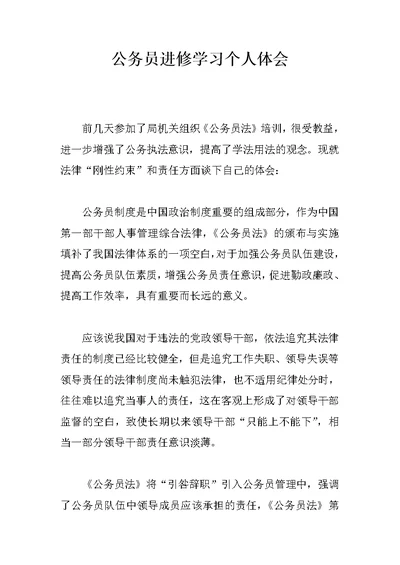 公务员进修学习个人体会

前几天参加了局机关组织《公务员法》培训，很受教益，进一步增强了公务执法意识，提高了学法用法的观念。现就法律“刚性约束”和责任方面谈下自己的体会：

公务员制度是中国政治制度重要的组成部分，作为中国第一部干部人事管理综合法律，《公务员法》的颁布与实施填补了我国法律体系的一项空白，对于加强公务员队伍建设，提高公务员队伍素质，增强公务员责任意识，促进勤政廉政、提高工作效率，具有重要而长远的意义。

应该说我国对于违法的党政领导干部，依法追究其法律责任的制度已经比较健全，但是追究工作失职、领导失误等领导责任的法律制度尚未触犯法律，也不适用纪律处分时，往往难以追究当事人的责任，这在客观上形成了对领导干部监督的空白，致使长期以来领导干部“只能上不能下”，相当一部分领导干部责任意识淡薄。

《公务员法》将“引咎辞职”引入公务员管理中，强调了公务员队伍中领导成员应该承担的责任，《公务员法》第